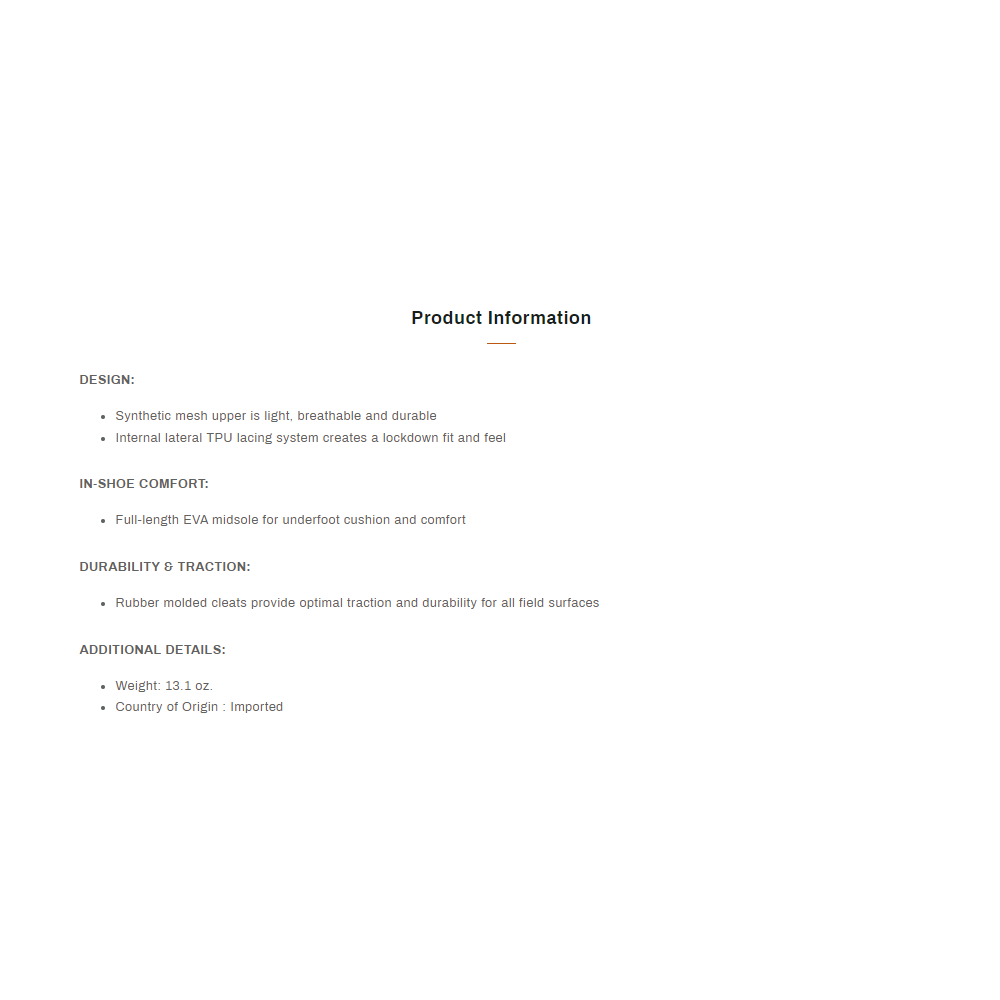 Product Information

DESIGN:

• Synthetic mesh upper is light, breathable and durable
• Internal lateral TPU lacing system creates a lockdown fit and feel

IN-SHOE COMFORT:

• Full-length EVA midsole for underfoot cushion and comfort

DURABILITY & TRACTION:

• Rubber molded cleats provide optimal traction and durability for all field surfaces

ADDITIONAL DETAILS:

• Weight: 13.1 oz.
• Country of Origin : Imported